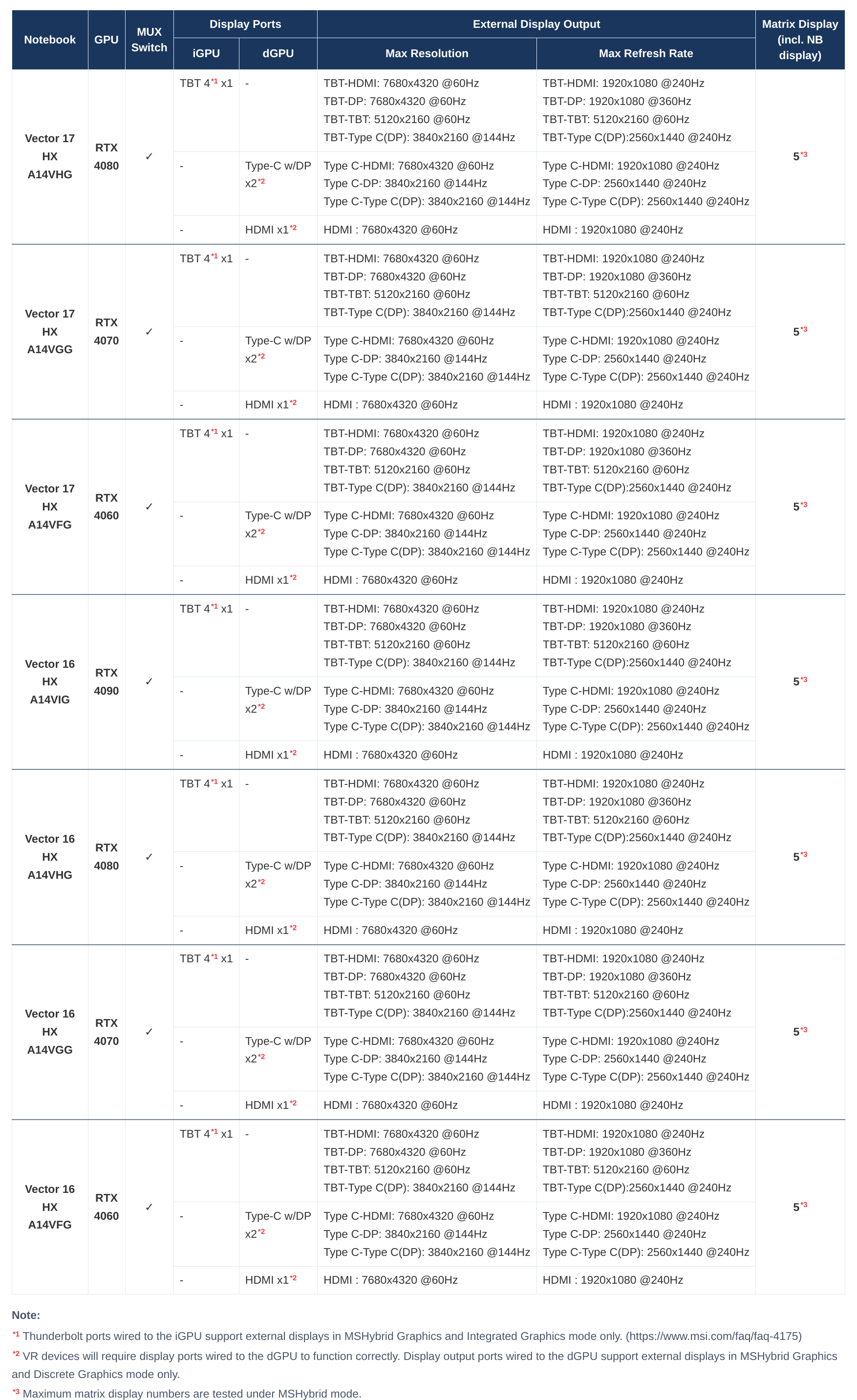 | Notebook | GPU | MUX Switch | Display Ports iGPU | Display Ports dGPU | External Display Output Max Resolution | External Display Output Max Refresh Rate | Matrix Display (incl. NB display) |
|---|---|---|---|---|---|---|---|
| Vector 17 HX A14VHG | RTX 4080 | ✓ | TBT 4$^{*1}$ x1 | - | TBT-HDMI: 7680x4320 @60Hz TBT-DP: 7680x4320 @60Hz TBT-TBT: 5120x2160 @60Hz TBT-Type C(DP): 3840x2160 @144Hz | TBT-HDMI: 1920x1080 @240Hz TBT-DP: 1920x1080 @360Hz TBT-TBT: 5120x2160 @60Hz TBT-Type C(DP):2560x1440 @240Hz | 5$^{*3}$ |
| | | | - | Type-C w/DP x2$^{*2}$ | Type C-HDMI: 7680x4320 @60Hz Type C-DP: 3840x2160 @144Hz Type C-Type C(DP): 3840x2160 @144Hz | Type C-HDMI: 1920x1080 @240Hz Type C-DP: 2560x1440 @240Hz Type C-Type C(DP): 2560x1440 @240Hz | |
| | | | - | HDMI x1$^{*2}$ | HDMI : 7680x4320 @60Hz | HDMI : 1920x1080 @240Hz | |
| Vector 17 HX A14VGG | RTX 4070 | ✓ | TBT 4$^{*1}$ x1 | - | TBT-HDMI: 7680x4320 @60Hz TBT-DP: 7680x4320 @60Hz TBT-TBT: 5120x2160 @60Hz TBT-Type C(DP): 3840x2160 @144Hz | TBT-HDMI: 1920x1080 @240Hz TBT-DP: 1920x1080 @360Hz TBT-TBT: 5120x2160 @60Hz TBT-Type C(DP):2560x1440 @240Hz | 5$^{*3}$ |
| | | | - | Type-C w/DP x2$^{*2}$ | Type C-HDMI: 7680x4320 @60Hz Type C-DP: 3840x2160 @144Hz Type C-Type C(DP): 3840x2160 @144Hz | Type C-HDMI: 1920x1080 @240Hz Type C-DP: 2560x1440 @240Hz Type C-Type C(DP): 2560x1440 @240Hz | |
| | | | - | HDMI x1$^{*2}$ | HDMI : 7680x4320 @60Hz | HDMI : 1920x1080 @240Hz | |
| Vector 17 HX A14VFG | RTX 4060 | ✓ | TBT 4$^{*1}$ x1 | - | TBT-HDMI: 7680x4320 @60Hz TBT-DP: 7680x4320 @60Hz TBT-TBT: 5120x2160 @60Hz TBT-Type C(DP): 3840x2160 @144Hz | TBT-HDMI: 1920x1080 @240Hz TBT-DP: 1920x1080 @360Hz TBT-TBT: 5120x2160 @60Hz TBT-Type C(DP):2560x1440 @240Hz | 5$^{*3}$ |
| | | | - | Type-C w/DP x2$^{*2}$ | Type C-HDMI: 7680x4320 @60Hz Type C-DP: 3840x2160 @144Hz Type C-Type C(DP): 3840x2160 @144Hz | Type C-HDMI: 1920x1080 @240Hz Type C-DP: 2560x1440 @240Hz Type C-Type C(DP): 2560x1440 @240Hz | |
| | | | - | HDMI x1$^{*2}$ | HDMI : 7680x4320 @60Hz | HDMI : 1920x1080 @240Hz | |
| Vector 16 HX A14VIG | RTX 4090 | ✓ | TBT 4$^{*1}$ x1 | - | TBT-HDMI: 7680x4320 @60Hz TBT-DP: 7680x4320 @60Hz TBT-TBT: 5120x2160 @60Hz TBT-Type C(DP): 3840x2160 @144Hz | TBT-HDMI: 1920x1080 @240Hz TBT-DP: 1920x1080 @360Hz TBT-TBT: 5120x2160 @60Hz TBT-Type C(DP):2560x1440 @240Hz | 5$^{*3}$ |
| | | | - | Type-C w/DP x2$^{*2}$ | Type C-HDMI: 7680x4320 @60Hz Type C-DP: 3840x2160 @144Hz Type C-Type C(DP): 3840x2160 @144Hz | Type C-HDMI: 1920x1080 @240Hz Type C-DP: 2560x1440 @240Hz Type C-Type C(DP): 2560x1440 @240Hz | |
| | | | - | HDMI x1$^{*2}$ | HDMI : 7680x4320 @60Hz | HDMI : 1920x1080 @240Hz | |
| Vector 16 HX A14VHG | RTX 4080 | ✓ | TBT 4$^{*1}$ x1 | - | TBT-HDMI: 7680x4320 @60Hz TBT-DP: 7680x4320 @60Hz TBT-TBT: 5120x2160 @60Hz TBT-Type C(DP): 3840x2160 @144Hz | TBT-HDMI: 1920x1080 @240Hz TBT-DP: 1920x1080 @360Hz TBT-TBT: 5120x2160 @60Hz TBT-Type C(DP):2560x1440 @240Hz | 5$^{*3}$ |
| | | | - | Type-C w/DP x2$^{*2}$ | Type C-HDMI: 7680x4320 @60Hz Type C-DP: 3840x2160 @144Hz Type C-Type C(DP): 3840x2160 @144Hz | Type C-HDMI: 1920x1080 @240Hz Type C-DP: 2560x1440 @240Hz Type C-Type C(DP): 2560x1440 @240Hz | |
| | | | - | HDMI x1$^{*2}$ | HDMI : 7680x4320 @60Hz | HDMI : 1920x1080 @240Hz | |
| Vector 16 HX A14VGG | RTX 4070 | ✓ | TBT 4$^{*1}$ x1 | - | TBT-HDMI: 7680x4320 @60Hz TBT-DP: 7680x4320 @60Hz TBT-TBT: 5120x2160 @60Hz TBT-Type C(DP): 3840x2160 @144Hz | TBT-HDMI: 1920x1080 @240Hz TBT-DP: 1920x1080 @360Hz TBT-TBT: 5120x2160 @60Hz TBT-Type C(DP):2560x1440 @240Hz | 5$^{*3}$ |
| | | | - | Type-C w/DP x2$^{*2}$ | Type C-HDMI: 7680x4320 @60Hz Type C-DP: 3840x2160 @144Hz Type C-Type C(DP): 3840x2160 @144Hz | Type C-HDMI: 1920x1080 @240Hz Type C-DP: 2560x1440 @240Hz Type C-Type C(DP): 2560x1440 @240Hz | |
| | | | - | HDMI x1$^{*2}$ | HDMI : 7680x4320 @60Hz | HDMI : 1920x1080 @240Hz | |
| Vector 16 HX A14VFG | RTX 4060 | ✓ | TBT 4$^{*1}$ x1 | - | TBT-HDMI: 7680x4320 @60Hz TBT-DP: 7680x4320 @60Hz TBT-TBT: 5120x2160 @60Hz TBT-Type C(DP): 3840x2160 @144Hz | TBT-HDMI: 1920x1080 @240Hz TBT-DP: 1920x1080 @360Hz TBT-TBT: 5120x2160 @60Hz TBT-Type C(DP):2560x1440 @240Hz | 5$^{*3}$ |
| | | | - | Type-C w/DP x2$^{*2}$ | Type C-HDMI: 7680x4320 @60Hz Type C-DP: 3840x2160 @144Hz Type C-Type C(DP): 3840x2160 @144Hz | Type C-HDMI: 1920x1080 @240Hz Type C-DP: 2560x1440 @240Hz Type C-Type C(DP): 2560x1440 @240Hz | |
| | | | - | HDMI x1$^{*2}$ | HDMI : 7680x4320 @60Hz | HDMI : 1920x1080 @240Hz | |

Note:
$^{*1}$ Thunderbolt ports wired to the iGPU support external displays in MSHybrid Graphics and Integrated Graphics mode only. (https://www.msi.com/faq/faq-4175)
$^{*2}$ VR devices will require display ports wired to the dGPU to function correctly. Display output ports wired to the dGPU support external displays in MSHybrid Graphics and Discrete Graphics mode only.
$^{*3}$ Maximum matrix display numbers are tested under MSHybrid mode.